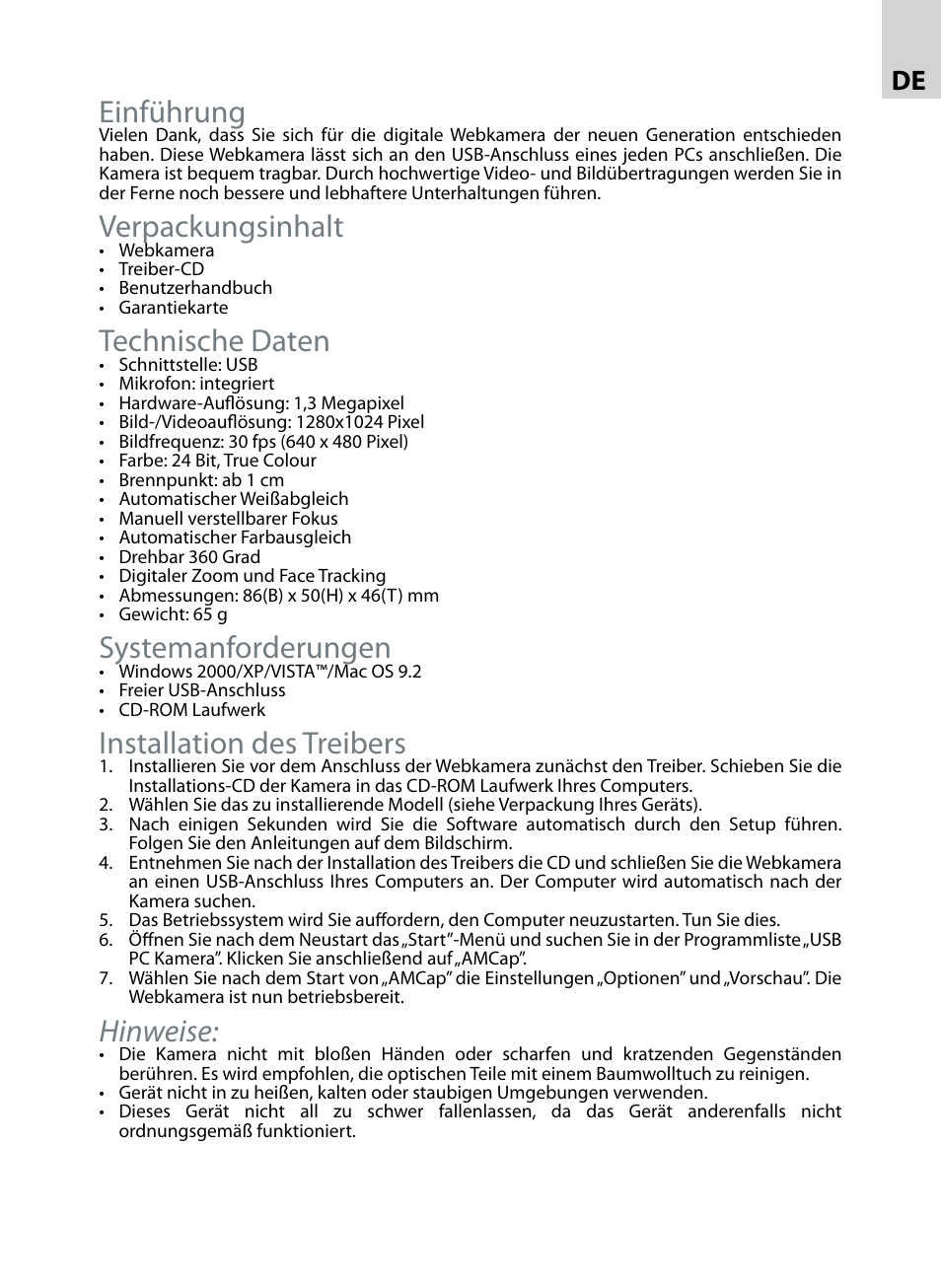 DE

Einführung
Vielen Dank, dass Sie sich für die digitale Webkamera der neuen Generation entschieden haben. Diese Webkamera lässt sich an den USB-Anschluss eines jeden PCs anschließen. Die Kamera ist bequem tragbar. Durch hochwertige Video- und Bildübertragungen werden Sie in der Ferne noch bessere und lebhaftere Unterhaltungen führen.

Verpackungsinhalt
• Webkamera
• Treiber-CD
• Benutzerhandbuch
• Garantiekarte

Technische Daten
• Schnittstelle: USB
• Mikrofon: integriert
• Hardware-Auflösung: 1,3 Megapixel
• Bild-/Videoauflösung: 1280x1024 Pixel
• Bildfrequenz: 30 fps (640 x 480 Pixel)
• Farbe: 24 Bit, True Colour
• Brennpunkt: ab 1 cm
• Automatischer Weißabgleich
• Manuell verstellbarer Fokus
• Automatischer Farbausgleich
• Drehbar 360 Grad
• Digitaler Zoom und Face Tracking
• Abmessungen: 86(B) x 50(H) x 46(T) mm
• Gewicht: 65 g

Systemanforderungen
• Windows 2000/XP/VISTA™/Mac OS 9.2
• Freier USB-Anschluss
• CD-ROM Laufwerk

Installation des Treibers
1. Installieren Sie vor dem Anschluss der Webkamera zunächst den Treiber. Schieben Sie die Installations-CD der Kamera in das CD-ROM Laufwerk Ihres Computers.
2. Wählen Sie das zu installierende Modell (siehe Verpackung Ihres Geräts).
3. Nach einigen Sekunden wird Sie die Software automatisch durch den Setup führen. Folgen Sie den Anleitungen auf dem Bildschirm.
4. Entnehmen Sie nach der Installation des Treibers die CD und schließen Sie die Webkamera an einen USB-Anschluss Ihres Computers an. Der Computer wird automatisch nach der Kamera suchen.
5. Das Betriebssystem wird Sie auffordern, den Computer neuzustarten. Tun Sie dies.
6. Öffnen Sie nach dem Neustart das „Start"-Menü und suchen Sie in der Programmliste „USB PC Kamera". Klicken Sie anschließend auf „AMCap".
7. Wählen Sie nach dem Start von „AMCap" die Einstellungen „Optionen" und „Vorschau". Die Webkamera ist nun betriebsbereit.

Hinweise:
• Die Kamera nicht mit bloßen Händen oder scharfen und kratzenden Gegenständen berühren. Es wird empfohlen, die optischen Teile mit einem Baumwolltuch zu reinigen.
• Gerät nicht in zu heißen, kalten oder staubigen Umgebungen verwenden.
• Dieses Gerät nicht all zu schwer fallenlassen, da das Gerät anderenfalls nicht ordnungsgemäß funktioniert.